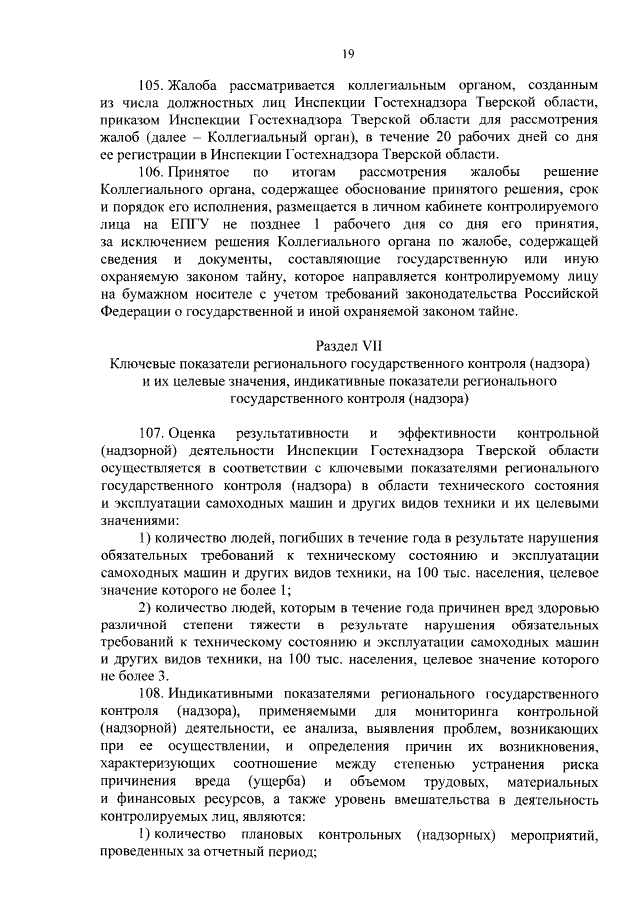 19

105. Жалоба рассматривается коллегиальным органом, созданным из числа должностных лиц Инспекции Гостехнадзора Тверской области, приказом Инспекции Гостехнадзора Тверской области для рассмотрения жалоб (далее – Коллегиальный орган), в течение 20 рабочих дней со дня ее регистрации в Инспекции Гостехнадзора Тверской области.

106. Принятое по итогам рассмотрения жалобы решение Коллегиального органа, содержащее обоснование принятого решения, срок и порядок его исполнения, размещается в личном кабинете контролируемого лица на ЕПГУ не позднее 1 рабочего дня со дня его принятия, за исключением решения Коллегиального органа по жалобе, содержащей сведения и документы, составляющие государственную или иную охраняемую законом тайну, которое направляется контролируемому лицу на бумажном носителе с учетом требований законодательства Российской Федерации о государственной и иной охраняемой законом тайне.

Раздел VII
Ключевые показатели регионального государственного контроля (надзора) и их целевые значения, индикативные показатели регионального государственного контроля (надзора)

107. Оценка результативности и эффективности контрольной (надзорной) деятельности Инспекции Гостехнадзора Тверской области осуществляется в соответствии с ключевыми показателями регионального государственного контроля (надзора) в области технического состояния и эксплуатации самоходных машин и других видов техники и их целевыми значениями:

1) количество людей, погибших в течение года в результате нарушения обязательных требований к техническому состоянию и эксплуатации самоходных машин и других видов техники, на 100 тыс. населения, целевое значение которого не более 1;

2) количество людей, которым в течение года причинен вред здоровью различной степени тяжести в результате нарушения обязательных требований к техническому состоянию и эксплуатации самоходных машин и других видов техники, на 100 тыс. населения, целевое значение которого не более 3.

108. Индикативными показателями регионального государственного контроля (надзора), применяемыми для мониторинга контрольной (надзорной) деятельности, ее анализа, выявления проблем, возникающих при ее осуществлении, и определения причин их возникновения, характеризующих соотношение между степенью устранения риска причинения вреда (ущерба) и объемом трудовых, материальных и финансовых ресурсов, а также уровень вмешательства в деятельность контролируемых лиц, являются:

1) количество плановых контрольных (надзорных) мероприятий, проведенных за отчетный период;